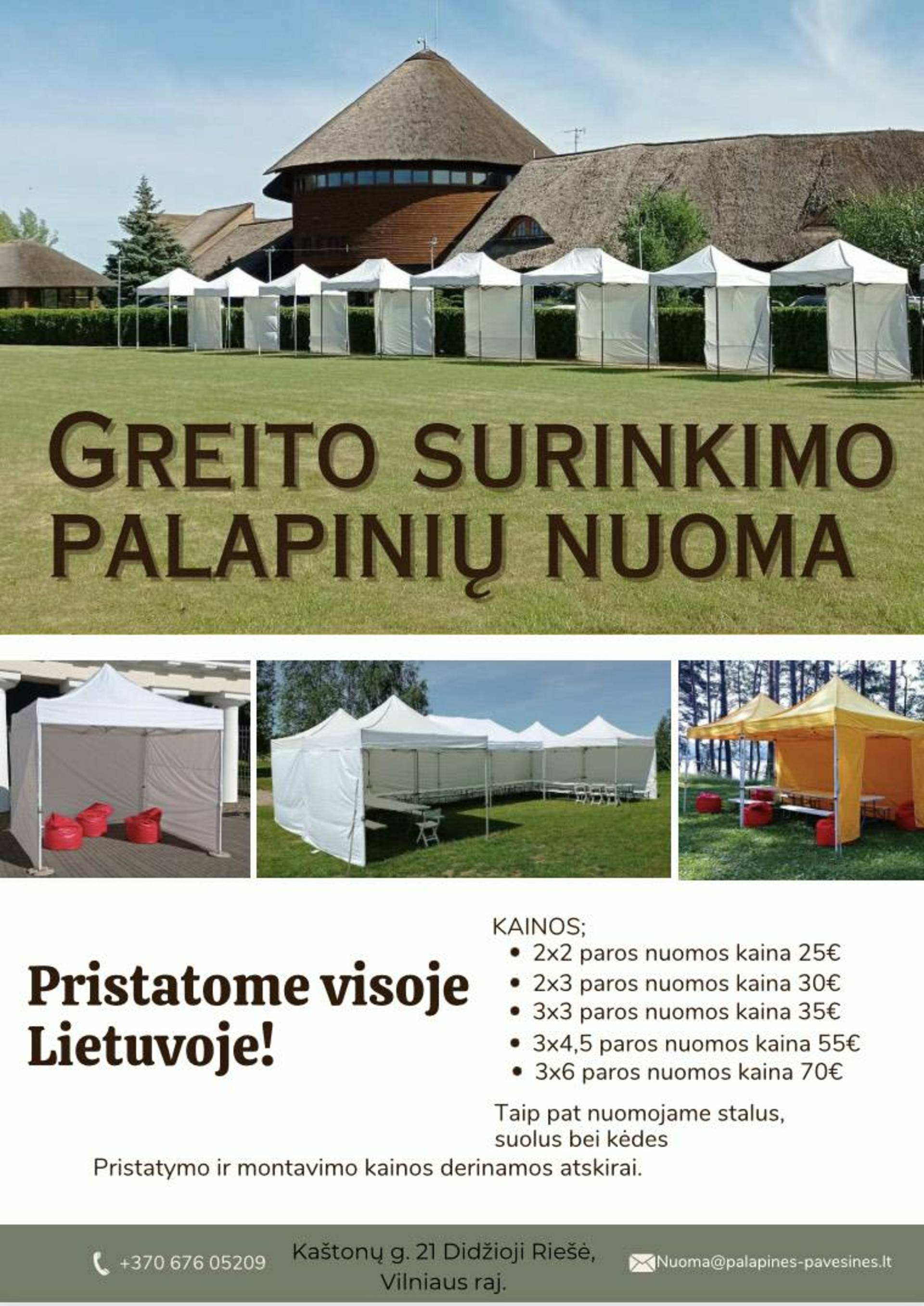 GREITO SURINKIMO PALAPINIŲ NUOMA

Pristatome visoje Lietuvoje!

KAINOS;
- 2x2 paros nuomos kaina 25€
- 2x3 paros nuomos kaina 30€
- 3x3 paros nuomos kaina 35€
- 3x4,5 paros nuomos kaina 55€
- 3x6 paros nuomos kaina 70€

Taip pat nuomojame stalus, suolus bei kėdes

Pristatymo ir montavimo kainos derinamos atskirai.

+370 676 05209

Kaštonų g. 21 Didžioji Riešė, Vilniaus raj.

Nuoma@palapines-pavesines.lt